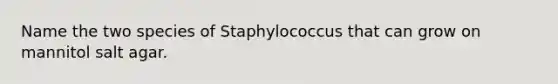 Name the two species of Staphylococcus that can grow on mannitol salt agar.